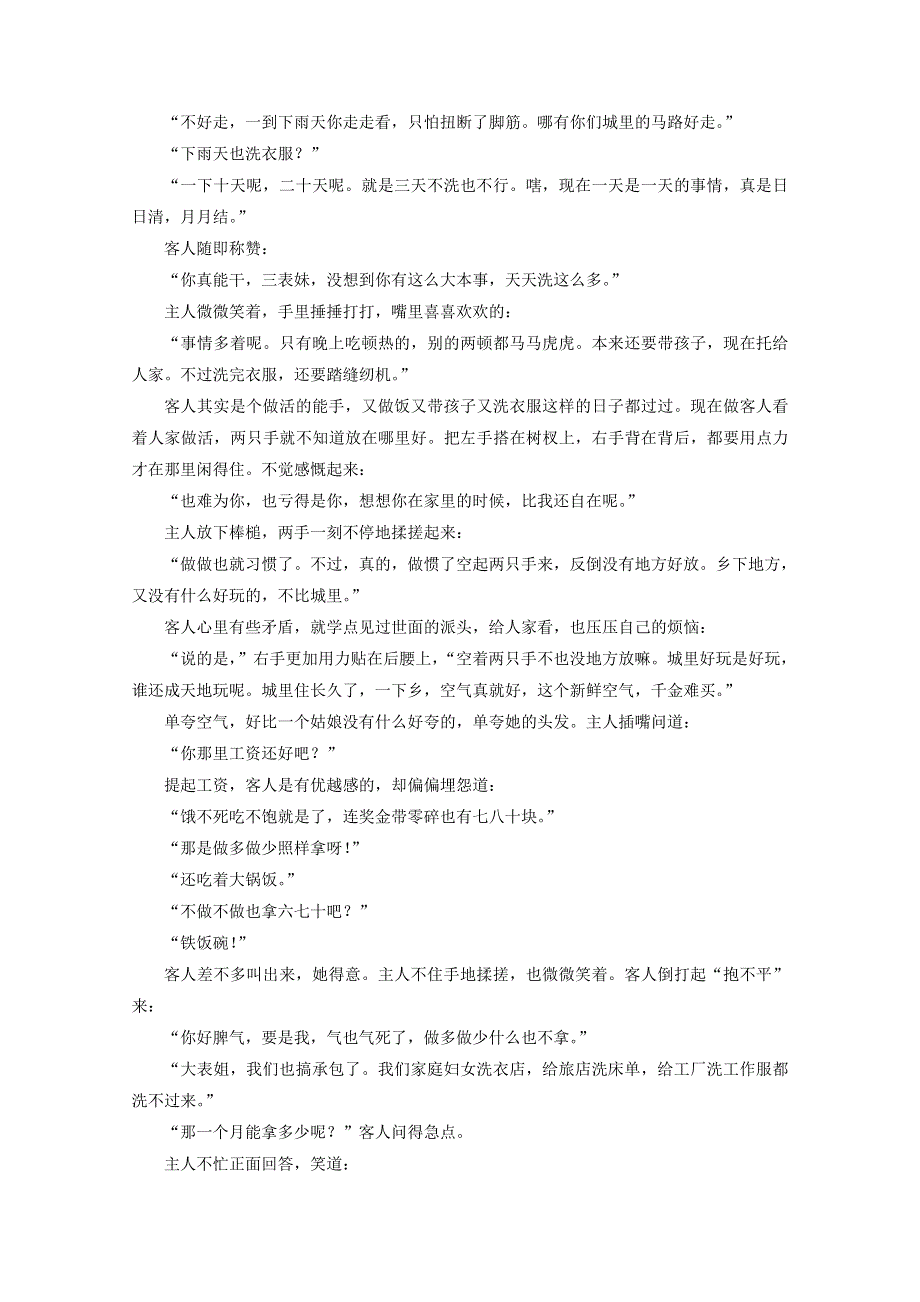 “不好走，一到下雨天你走走看，只怕扭断了脚筋。哪有你们城里的马路好走。”

“下雨天也洗衣服？”

“一下十天呢，二十天呢。就是三天不洗也不行。嗐，现在一天是一天的事情，真是日日清，月月结。”

客人随即称赞：

“你真能干，三表妹，没想到你有这么大本事，天天洗这么多。”

主人微微笑着，手里捶捶打打，嘴里喜喜欢欢的：

“事情多着呢。只有晚上吃顿热的，别的两顿都马马虎虎。本来还要带孩子，现在托给人家。不过洗完衣服，还要踏缝纫机。”

客人其实是个做活的能手，又做饭又带孩子又洗衣服这样的日子都过过。现在做客人看着人家做活，两只手就不知道放在哪里好。把左手搭在树杈上，右手背在背后，都要用点力才在那里闲得住。不觉感慨起来：

“也难为你，也亏得是你，想想你在家里的时候，比我还自在呢。”

主人放下棒槌，两手一刻不停地揉搓起来：

“做做也就习惯了。不过，真的，做惯了空起两只手来，反倒没有地方好放。乡下地方，又没有什么好玩的，不比城里。”

客人心里有些矛盾，就学点见过世面的派头，给人家看，也压压自己的烦恼：

“说的是，”右手更加用力贴在后腰上，“空着两只手不也没地方放嘛。城里好玩是好玩，谁还成天地玩呢。城里住长久了，一下乡，空气真就好，这个新鲜空气，千金难买。”

单夸空气，好比一个姑娘没有什么好夸的，单夸她的头发。主人插嘴问道：

“你那里工资还好吧？”

提起工资，客人是有优越感的，却偏偏埋怨道：

“饿不死吃不饱就是了，连奖金带零碎也有七八十块。”

“那是做多做少照样拿呀！”

“还吃着大锅饭。”

“不做不做也拿六七十吧？”

“铁饭碗！”

客人差不多叫出来，她得意。主人不住手地揉搓，也微微笑着。客人倒打起“抱不平”来：

“你好脾气，要是我，气也气死了，做多做少什么也不拿。”

“大表姐，我们也搞承包了。我们家庭妇女洗衣店，给旅店洗床单，给工厂洗工作服都洗不过来。”

“那一个月能拿多少呢？”客人问得急点。

主人不忙正面回答，笑道：